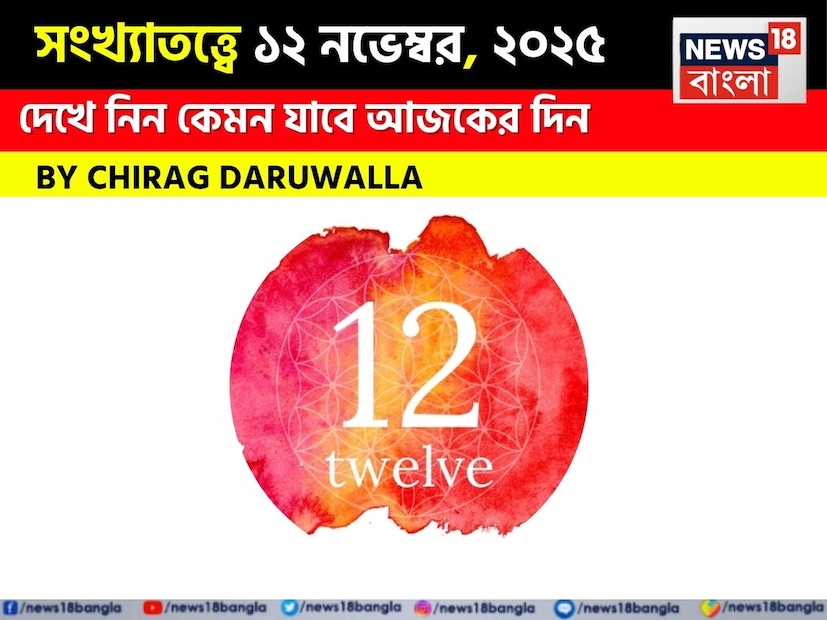 সংখ্যাতত্ত্বে ১২ নভেম্বর, ২০২৫

NEWS 18 বাংলা

দেখে নিন কেমন যাবে আজকের দিন

BY CHIRAG DARUWALLA

12
twelve

/news18bangla /news18bangla /news18bangla /news18bangla /news18bangla /news18bangla